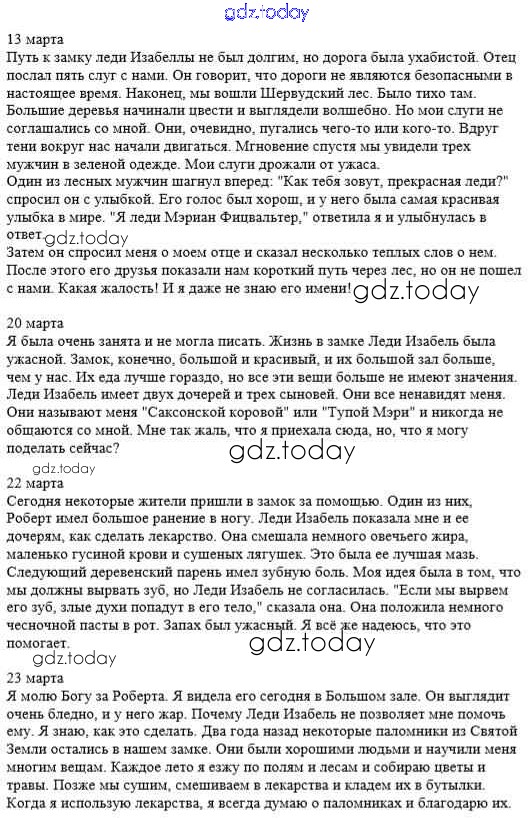 gdz.today

13 марта
Путь к замку леди Изабеллы не был долгим, но дорога была ухабистой. Отец послал пять слуг с нами. Он говорит, что дороги не являются безопасными в настоящее время. Наконец, мы вошли Шервудский лес. Было тихо там. Большие деревья начинали цвести и выглядели волшебно. Но мои слуги не соглашались со мной. Они, очевидно, пугались чего-то или кого-то. Вдруг тени вокруг нас начали двигаться. Мгновение спустя мы увидели трех мужчин в зеленой одежде. Мои слуги дрожали от ужаса.
Один из лесных мужчин шагнул вперед: "Как тебя зовут, прекрасная леди?" спросил он с улыбкой. Его голос был хорош, и у него была самая красивая улыбка в мире. "Я леди Мэриан Фицвальтер," ответила я и улыбнулась в ответ.
gdz.today
Затем он спросил меня о моем отце и сказал несколько теплых слов о нем. После этого его друзья показали нам короткий путь через лес, но он не пошел с нами. Какая жалость! И я даже не знаю его имени!
gdz.today

20 марта
Я была очень занята и не могла писать. Жизнь в замке Леди Изабель была ужасной. Замок, конечно, большой и красивый, и их большой зал больше, чем у нас. Их еда лучше гораздо, но все эти вещи больше не имеют значения. Леди Изабель имеет двух дочерей и трех сыновей. Они все ненавидят меня. Они называют меня "Саксонской коровой" или "Тупой Мэри" и никогда не общаются со мной. Мне так жаль, что я приехала сюда, но, что я могу поделать сейчас?
gdz.today
gdz.today
22 марта
Сегодня некоторые жители пришли в замок за помощью. Один из них, Роберт имел большое ранение в ногу. Леди Изабель показала мне и ее дочерям, как сделать лекарство. Она смешала немного овечьего жира, маленько гусиной крови и сушеных лягушек. Это была ее лучшая мазь. Следующий деревенский парень имел зубную боль. Моя идея была в том, что мы должны вырвать зуб, но Леди Изабель не согласилась. "Если мы вырвем его зуб, злые духи попадут в его тело," сказала она. Она положила немного чесночной пасты в рот. Запах был ужасный. Я всё же надеюсь, что это помогает.
gdz.today
gdz.today
23 марта
Я молю Богу за Роберта. Я видела его сегодня в Большом зале. Он выглядит очень бледно, и у него жар. Почему Леди Изабель не позволяет мне помочь ему. Я знаю, как это сделать. Два года назад некоторые паломники из Святой Земли остались в нашем замке. Они были хорошими людьми и научили меня многим вещам. Каждое лето я езжу по полям и лесам и собираю цветы и травы. Позже мы сушим, смешиваем в лекарства и кладем их в бутылки. Когда я использую лекарства, я всегда думаю о паломниках и благодарю их.